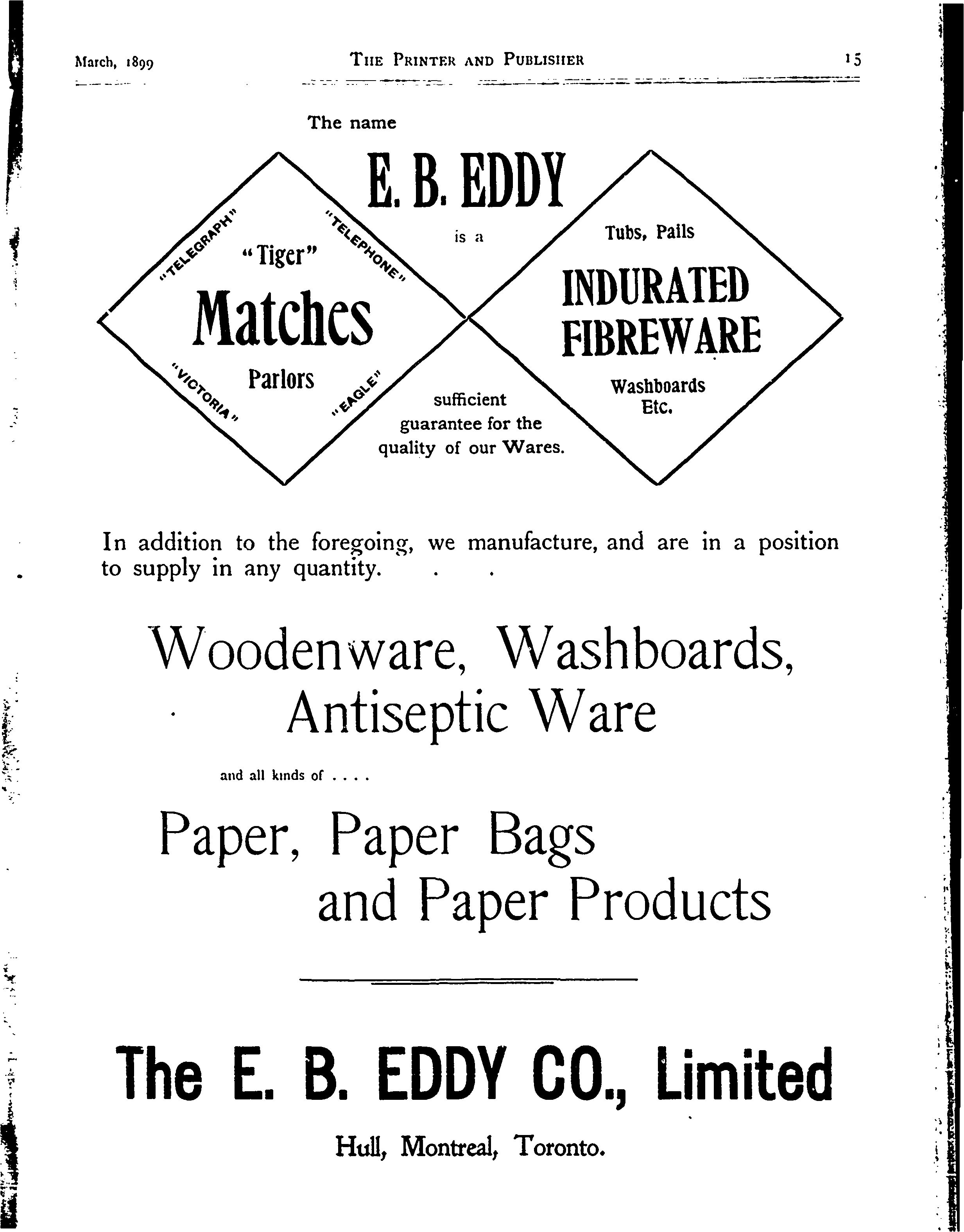 March, 1899 THE PRINTER AND PUBLISHER 15

The name

E. B. EDDY

is a

sufficient guarantee for the quality of our Wares.

"TELEGRAPH" "TELEPHONE"

"Tiger"

Matches

Parlors

"VICTORIA" "EAGLE"

Tubs, Pails

INDURATED FIBREWARE

Washboards Etc.

In addition to the foregoing, we manufacture, and are in a position to supply in any quantity. . .

Woodenware, Washboards, Antiseptic Ware

and all kinds of . . . .

Paper, Paper Bags and Paper Products

The E. B. EDDY CO., Limited

Hull, Montreal, Toronto.